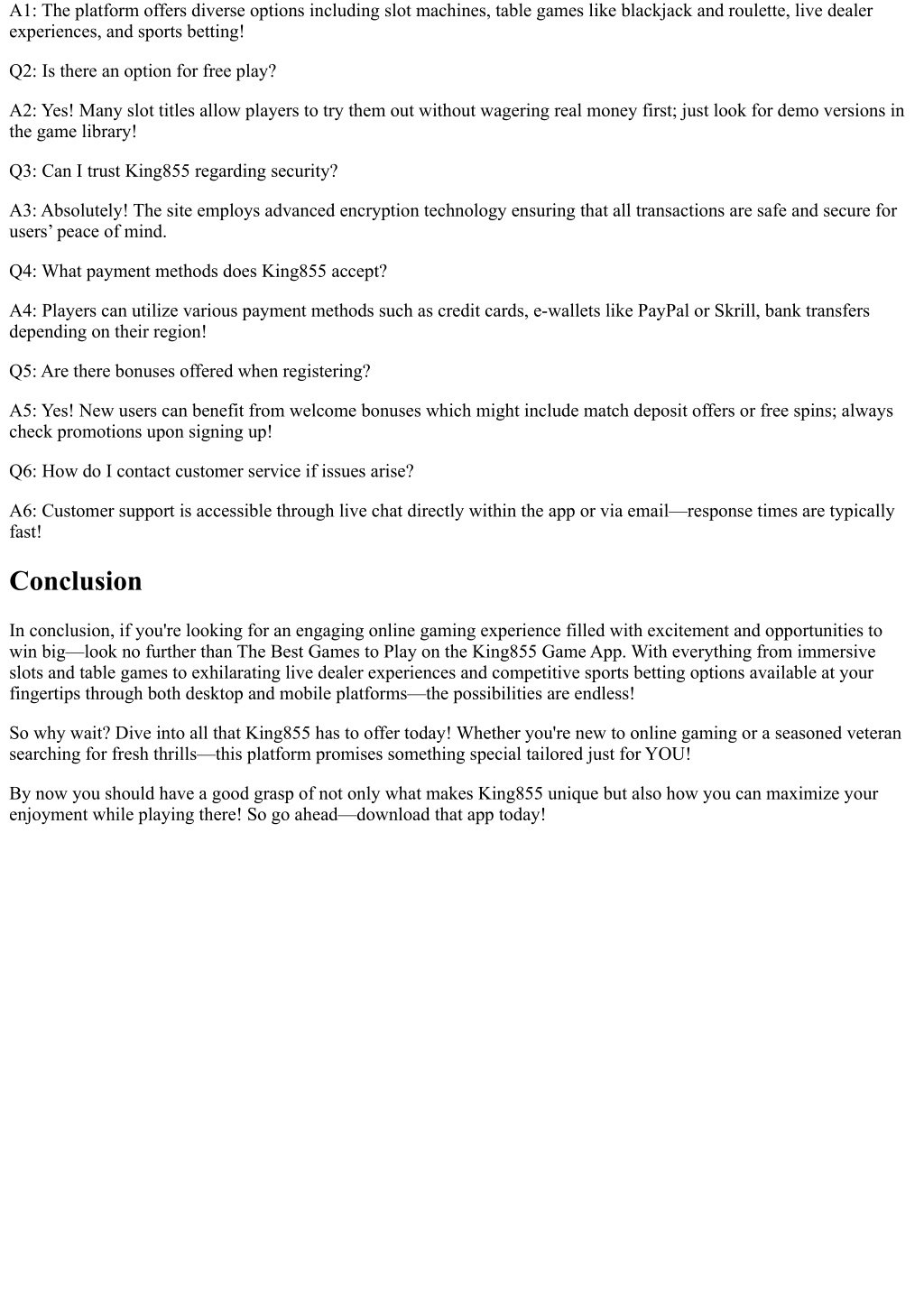 A1: The platform offers diverse options including slot machines, table games like blackjack and roulette, live dealer experiences, and sports betting!

Q2: Is there an option for free play?

A2: Yes! Many slot titles allow players to try them out without wagering real money first; just look for demo versions in the game library!

Q3: Can I trust King855 regarding security?

A3: Absolutely! The site employs advanced encryption technology ensuring that all transactions are safe and secure for users’ peace of mind.

Q4: What payment methods does King855 accept?

A4: Players can utilize various payment methods such as credit cards, e-wallets like PayPal or Skrill, bank transfers depending on their region!

Q5: Are there bonuses offered when registering?

A5: Yes! New users can benefit from welcome bonuses which might include match deposit offers or free spins; always check promotions upon signing up!

Q6: How do I contact customer service if issues arise?

A6: Customer support is accessible through live chat directly within the app or via email—response times are typically fast!

Conclusion

In conclusion, if you're looking for an engaging online gaming experience filled with excitement and opportunities to win big—look no further than The Best Games to Play on the King855 Game App. With everything from immersive slots and table games to exhilarating live dealer experiences and competitive sports betting options available at your fingertips through both desktop and mobile platforms—the possibilities are endless!

So why wait? Dive into all that King855 has to offer today! Whether you're new to online gaming or a seasoned veteran searching for fresh thrills—this platform promises something special tailored just for YOU!

By now you should have a good grasp of not only what makes King855 unique but also how you can maximize your enjoyment while playing there! So go ahead—download that app today!